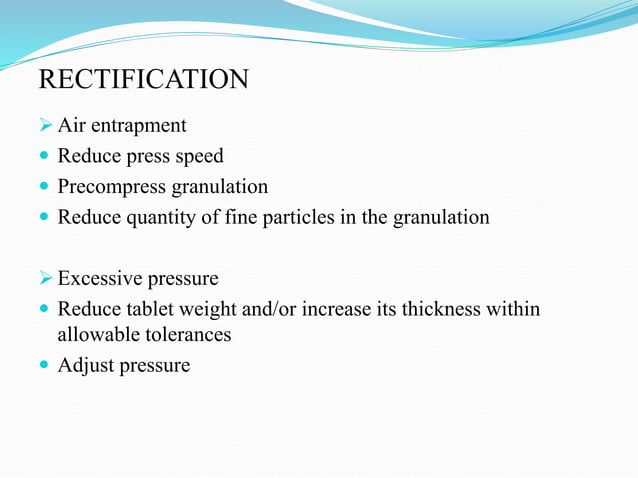 RECTIFICATION

➢ Air entrapment
• Reduce press speed
• Precompress granulation
• Reduce quantity of fine particles in the granulation

➢ Excessive pressure
• Reduce tablet weight and/or increase its thickness within allowable tolerances
• Adjust pressure